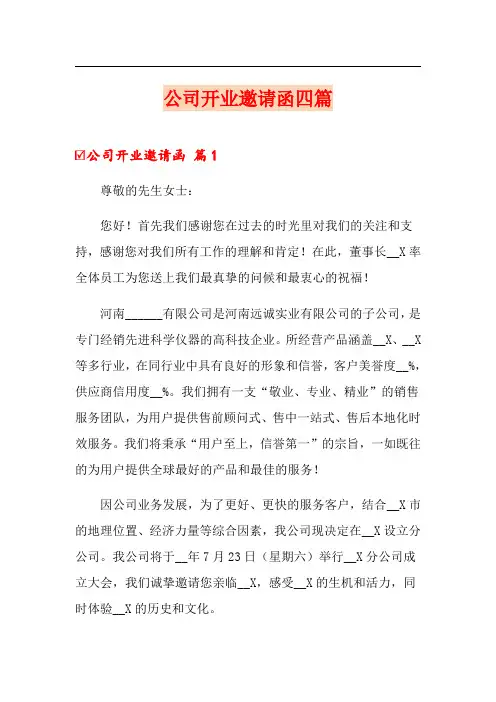 公司开业邀请函四篇

☑公司开业邀请函 篇1

尊敬的先生女士：

您好！首先我们感谢您在过去的时光里对我们的关注和支持，感谢您对我们所有工作的理解和肯定！在此，董事长__X率全体员工为您送上我们最真挚的问候和最衷心的祝福！

河南______有限公司是河南远诚实业有限公司的子公司，是专门经销先进科学仪器的高科技企业。所经营产品涵盖__X、__X等多行业，在同行业中具有良好的形象和信誉，客户美誉度__%，供应商信用度__%。我们拥有一支“敬业、专业、精业”的销售服务团队，为用户提供售前顾问式、售中一站式、售后本地化时效服务。我们将秉承“用户至上，信誉第一”的宗旨，一如既往的为用户提供全球最好的产品和最佳的服务！

因公司业务发展，为了更好、更快的服务客户，结合__X市的地理位置、经济力量等综合因素，我公司现决定在__X设立分公司。我公司将于__年7月23日（星期六）举行__X分公司成立大会，我们诚挚邀请您亲临__X，感受__X的生机和活力，同时体验__X的历史和文化。